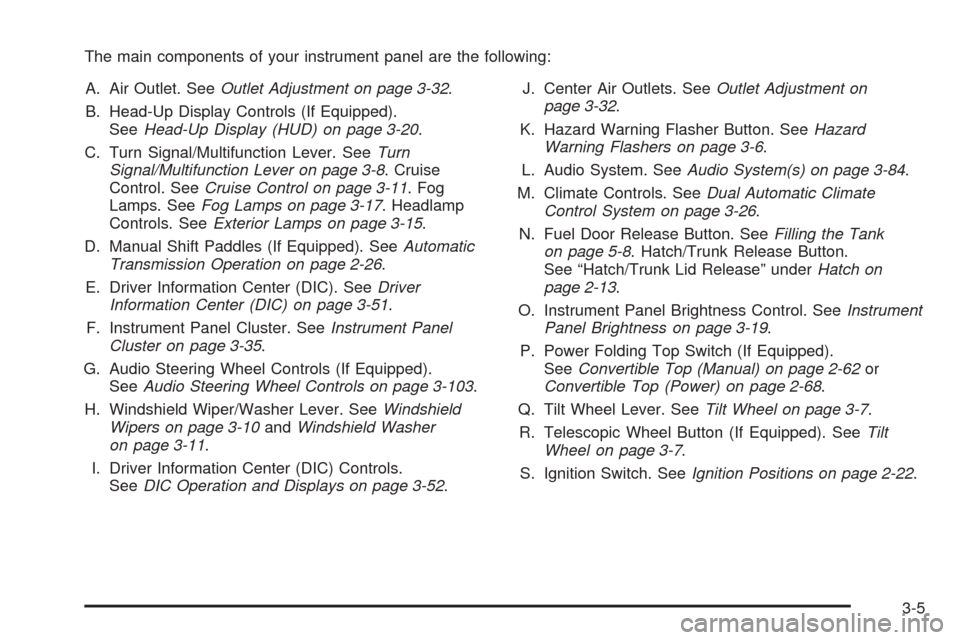 The main components of your instrument panel are the following:

A. Air Outlet. See Outlet Adjustment on page 3-32.

B. Head-Up Display Controls (If Equipped). See Head-Up Display (HUD) on page 3-20.

C. Turn Signal/Multifunction Lever. See Turn Signal/Multifunction Lever on page 3-8. Cruise Control. See Cruise Control on page 3-11. Fog Lamps. See Fog Lamps on page 3-17. Headlamp Controls. See Exterior Lamps on page 3-15.

D. Manual Shift Paddles (If Equipped). See Automatic Transmission Operation on page 2-26.

E. Driver Information Center (DIC). See Driver Information Center (DIC) on page 3-51.

F. Instrument Panel Cluster. See Instrument Panel Cluster on page 3-35.

G. Audio Steering Wheel Controls (If Equipped). See Audio Steering Wheel Controls on page 3-103.

H. Windshield Wiper/Washer Lever. See Windshield Wipers on page 3-10 and Windshield Washer on page 3-11.

I. Driver Information Center (DIC) Controls. See DIC Operation and Displays on page 3-52.

J. Center Air Outlets. See Outlet Adjustment on page 3-32.

K. Hazard Warning Flasher Button. See Hazard Warning Flashers on page 3-6.

L. Audio System. See Audio System(s) on page 3-84.

M. Climate Controls. See Dual Automatic Climate Control System on page 3-26.

N. Fuel Door Release Button. See Filling the Tank on page 5-8. Hatch/Trunk Release Button. See “Hatch/Trunk Lid Release” under Hatch on page 2-13.

O. Instrument Panel Brightness Control. See Instrument Panel Brightness on page 3-19.

P. Power Folding Top Switch (If Equipped). See Convertible Top (Manual) on page 2-62 or Convertible Top (Power) on page 2-68.

Q. Tilt Wheel Lever. See Tilt Wheel on page 3-7.

R. Telescopic Wheel Button (If Equipped). See Tilt Wheel on page 3-7.

S. Ignition Switch. See Ignition Positions on page 2-22.

3-5

carmanualsonline.info